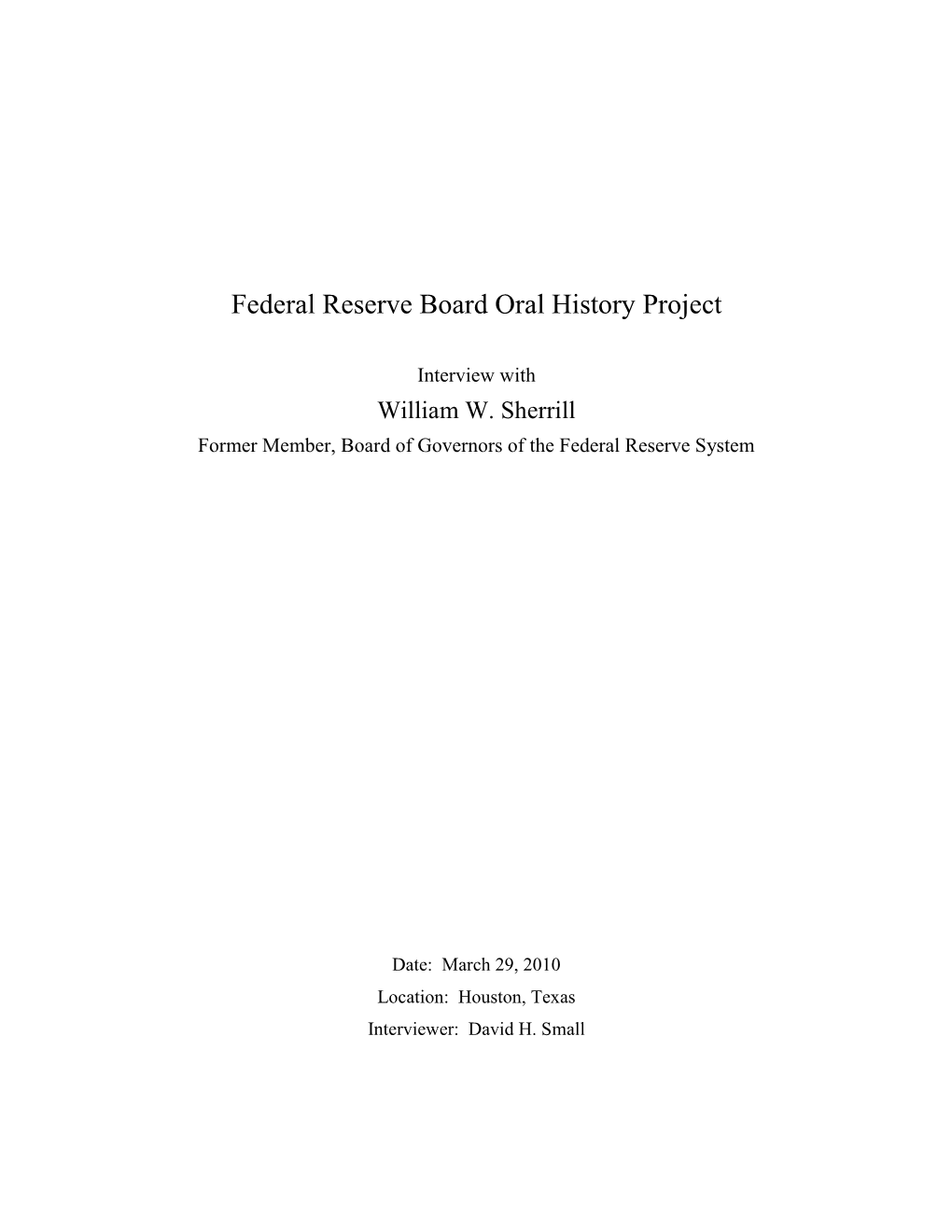 Federal Reserve Board Oral History Project

Interview with
William W. Sherrill
Former Member, Board of Governors of the Federal Reserve System

Date: March 29, 2010
Location: Houston, Texas
Interviewer: David H. Small